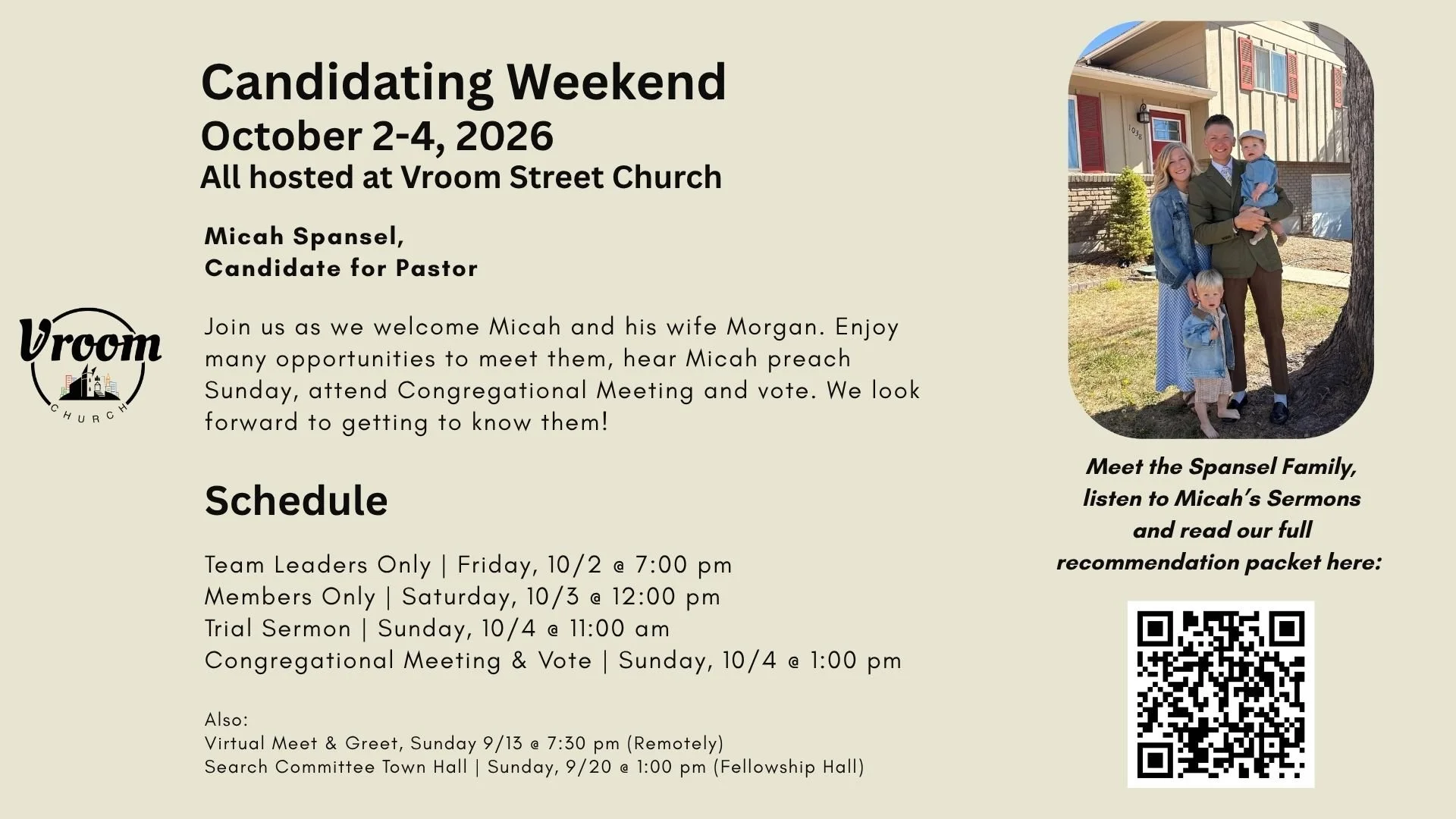 Vroom
CHURCH

Candidating Weekend
October 2-4, 2026
All hosted at Vroom Street Church

Micah Spansel,
Candidate for Pastor

Join us as we welcome Micah and his wife Morgan. Enjoy many opportunities to meet them, hear Micah preach Sunday, attend Congregational Meeting and vote. We look forward to getting to know them!

Schedule

Team Leaders Only | Friday, 10/2 @ 7:00 pm
Members Only | Saturday, 10/3 @ 12:00 pm
Trial Sermon | Sunday, 10/4 @ 11:00 am
Congregational Meeting & Vote | Sunday, 10/4 @ 1:00 pm

Also:
Virtual Meet & Greet, Sunday 9/13 @ 7:30 pm (Remotely)
Search Committee Town Hall | Sunday, 9/20 @ 1:00 pm (Fellowship Hall)

Meet the Spansel Family,
listen to Micah's Sermons
and read our full
recommendation packet here: